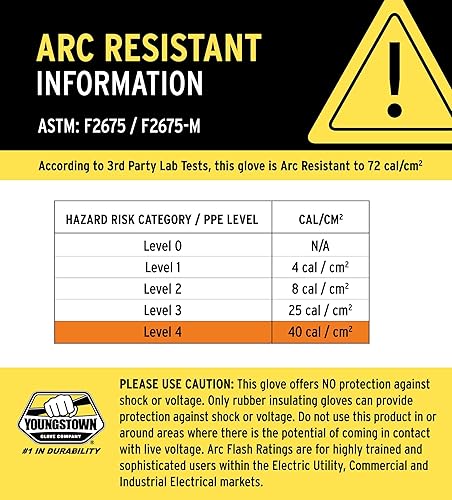 ARC RESISTANT
INFORMATION

ASTM: F2675 / F2675-M

According to 3rd Party Lab Tests, this glove is Arc Resistant to 72 $cal/cm^2$

| HAZARD RISK CATEGORY / PPE LEVEL | $CAL/CM^2$ |
|---|---|
| Level 0 | N/A |
| Level 1 | 4 $cal / cm^2$ |
| Level 2 | 8 $cal / cm^2$ |
| Level 3 | 25 $cal / cm^2$ |
| Level 4 | 40 $cal / cm^2$ |

YOUNGSTOWN
GLOVE COMPANY
#1 IN DURABILITY

PLEASE USE CAUTION: This glove offers NO protection against shock or voltage. Only rubber insulating gloves can provide protection against shock or voltage. Do not use this product in or around areas where there is the potential of coming in contact with live voltage. Arc Flash Ratings are for highly trained and sophisticated users within the Electric Utility, Commercial and Industrial Electrical markets.